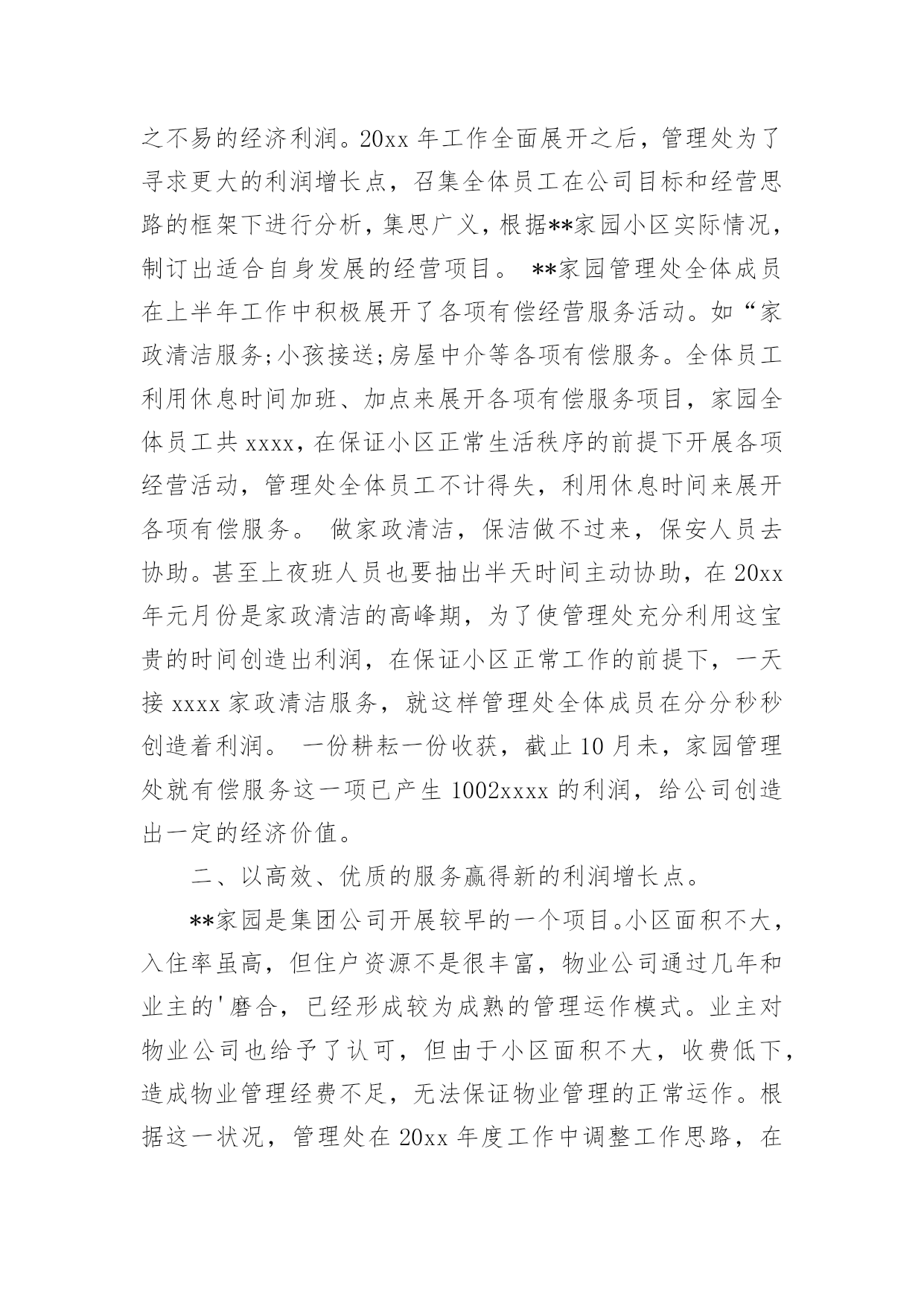 之不易的经济利润。20xx 年工作全面展开之后，管理处为了寻求更大的利润增长点，召集全体员工在公司目标和经营思路的框架下进行分析，集思广义，根据**家园小区实际情况，制订出适合自身发展的经营项目。 **家园管理处全体成员在上半年工作中积极展开了各项有偿经营服务活动。如“家政清洁服务;小孩接送;房屋中介等各项有偿服务。全体员工利用休息时间加班、加点来展开各项有偿服务项目，家园全体员工共 xxxx，在保证小区正常生活秩序的前提下开展各项经营活动，管理处全体员工不计得失，利用休息时间来展开各项有偿服务。 做家政清洁，保洁做不过来，保安人员去协助。甚至上夜班人员也要抽出半天时间主动协助，在 20xx 年元月份是家政清洁的高峰期，为了使管理处充分利用这宝贵的时间创造出利润，在保证小区正常工作的前提下，一天接 xxxx 家政清洁服务，就这样管理处全体成员在分分秒秒创造着利润。 一份耕耘一份收获，截止 10 月未，家园管理处就有偿服务这一项已产生 1002xxxx 的利润，给公司创造出一定的经济价值。

二、以高效、优质的服务赢得新的利润增长点。

**家园是集团公司开展较早的一个项目。小区面积不大，入住率虽高，但住户资源不是很丰富，物业公司通过几年和业主的'磨合，已经形成较为成熟的管理运作模式。业主对物业公司也给予了认可，但由于小区面积不大，收费低下，造成物业管理经费不足，无法保证物业管理的正常运作。根据这一状况，管理处在 20xx 年度工作中调整工作思路，在